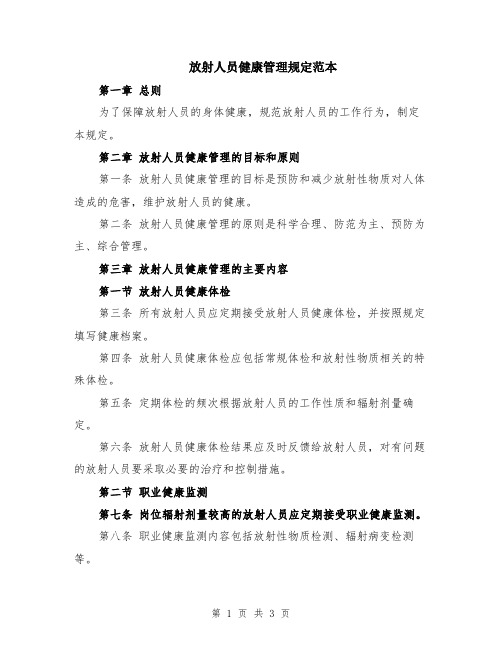 放射人员健康管理规定范本

第一章 总则

为了保障放射人员的身体健康，规范放射人员的工作行为，制定本规定。

第二章 放射人员健康管理的目标和原则

第一条 放射人员健康管理的目标是预防和减少放射性物质对人体造成的危害，维护放射人员的健康。

第二条 放射人员健康管理的原则是科学合理、防范为主、预防为主、综合管理。

第三章 放射人员健康管理的主要内容

第一节 放射人员健康体检

第三条 所有放射人员应定期接受放射人员健康体检，并按照规定填写健康档案。

第四条 放射人员健康体检应包括常规体检和放射性物质相关的特殊体检。

第五条 定期体检的频次根据放射人员的工作性质和辐射剂量确定。

第六条 放射人员健康体检结果应及时反馈给放射人员，对有问题的放射人员要采取必要的治疗和控制措施。

第二节 职业健康监测

第七条 岗位辐射剂量较高的放射人员应定期接受职业健康监测。

第八条 职业健康监测内容包括放射性物质检测、辐射病变检测等。

第 1 页 共 3 页